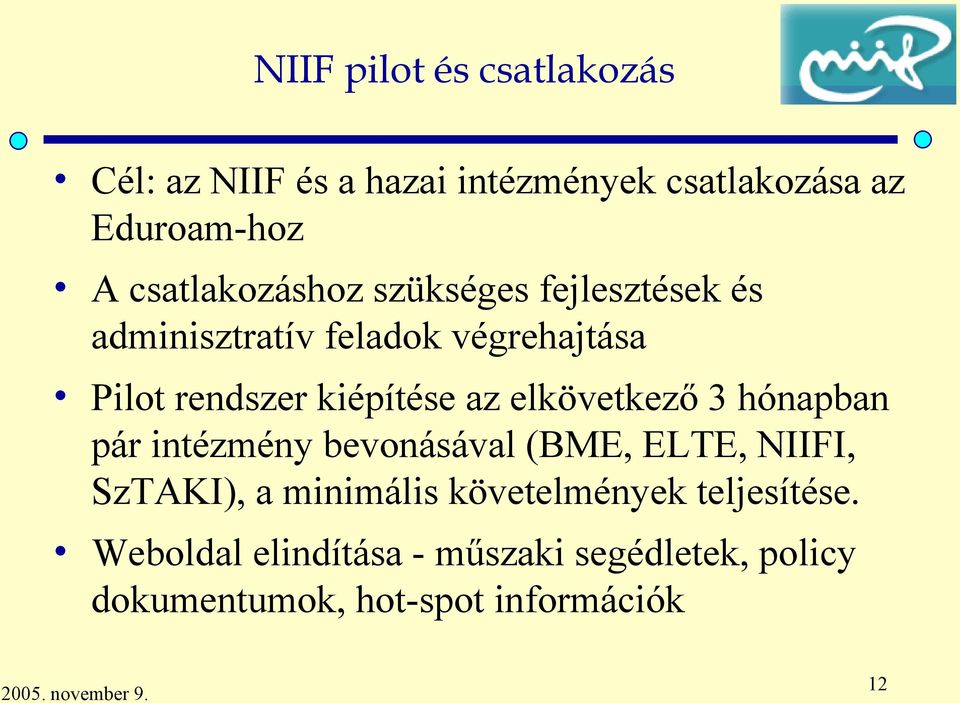 NIIF pilot és csatlakozás

niif

• Cél: az NIIF és a hazai intézmények csatlakozása az Eduroam-hoz

• A csatlakozáshoz szükséges fejlesztések és adminisztratív feladok végrehajtása

• Pilot rendszer kiépítése az elkövetkező 3 hónapban pár intézmény bevonásával (BME, ELTE, NIIFI, SzTAKI), a minimális követelmények teljesítése.

• Weboldal elindítása - műszaki segédletek, policy dokumentumok, hot-spot információk

2005. november 9.

12